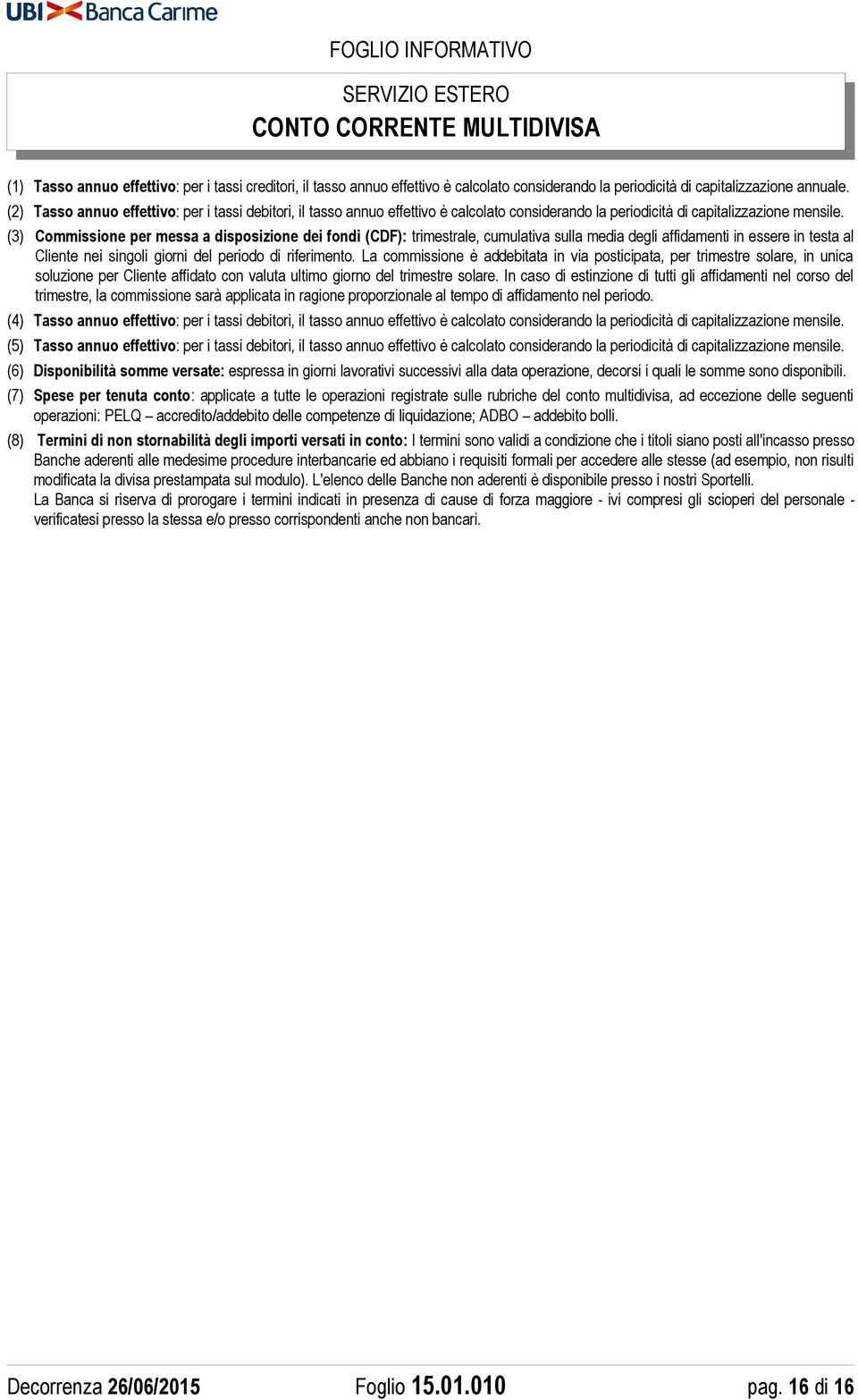 UBI Banca Carime

FOGLIO INFORMATIVO

SERVIZIO ESTERO
CONTO CORRENTE MULTIDIVISA

(1) Tasso annuo effettivo: per i tassi creditori, il tasso annuo effettivo è calcolato considerando la periodicità di capitalizzazione annuale.

(2) Tasso annuo effettivo: per i tassi debitori, il tasso annuo effettivo è calcolato considerando la periodicità di capitalizzazione mensile.

(3) Commissione per messa a disposizione dei fondi (CDF): trimestrale, cumulativa sulla media degli affidamenti in essere in testa al Cliente nei singoli giorni del periodo di riferimento. La commissione è addebitata in via posticipata, per trimestre solare, in unica soluzione per Cliente affidato con valuta ultimo giorno del trimestre solare. In caso di estinzione di tutti gli affidamenti nel corso del trimestre, la commissione sarà applicata in ragione proporzionale al tempo di affidamento nel periodo.

(4) Tasso annuo effettivo: per i tassi debitori, il tasso annuo effettivo è calcolato considerando la periodicità di capitalizzazione mensile.

(5) Tasso annuo effettivo: per i tassi debitori, il tasso annuo effettivo è calcolato considerando la periodicità di capitalizzazione mensile.

(6) Disponibilità somme versate: espressa in giorni lavorativi successivi alla data operazione, decorsi i quali le somme sono disponibili.

(7) Spese per tenuta conto: applicate a tutte le operazioni registrate sulle rubriche del conto multidivisa, ad eccezione delle seguenti operazioni: PELQ – accredito/addebito delle competenze di liquidazione; ADBO – addebito bolli.

(8) Termini di non stornabilità degli importi versati in conto: I termini sono validi a condizione che i titoli siano posti all'incasso presso Banche aderenti alle medesime procedure interbancarie ed abbiano i requisiti formali per accedere alle stesse (ad esempio, non risulti modificata la divisa prestampata sul modulo). L'elenco delle Banche non aderenti è disponibile presso i nostri Sportelli.
La Banca si riserva di prorogare i termini indicati in presenza di cause di forza maggiore - ivi compresi gli scioperi del personale - verificatesi presso la stessa e/o presso corrispondenti anche non bancari.

Decorrenza 26/06/2015 Foglio 15.01.010 pag. 16 di 16